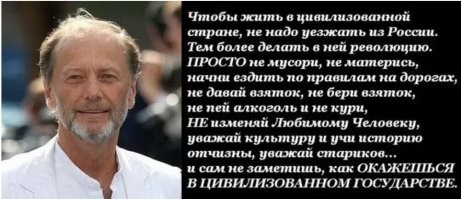 Чтобы жить в цивилизованной стране, не надо уезжать из России. Тем более делать в ней революцию. ПРОСТО не мусори, не матерись, начни ездить по правилам на дорогах, не давай взяток, не бери взяток, не пей алкоголь и не кури, НЕ изменяй Любимому Человеку, уважай культуру и учи историю отчизны, уважай стариков... и сам не заметишь, как ОКАЖЕШЬСЯ В ЦИВИЛИЗОВАННОМ ГОСУДАРСТВЕ.